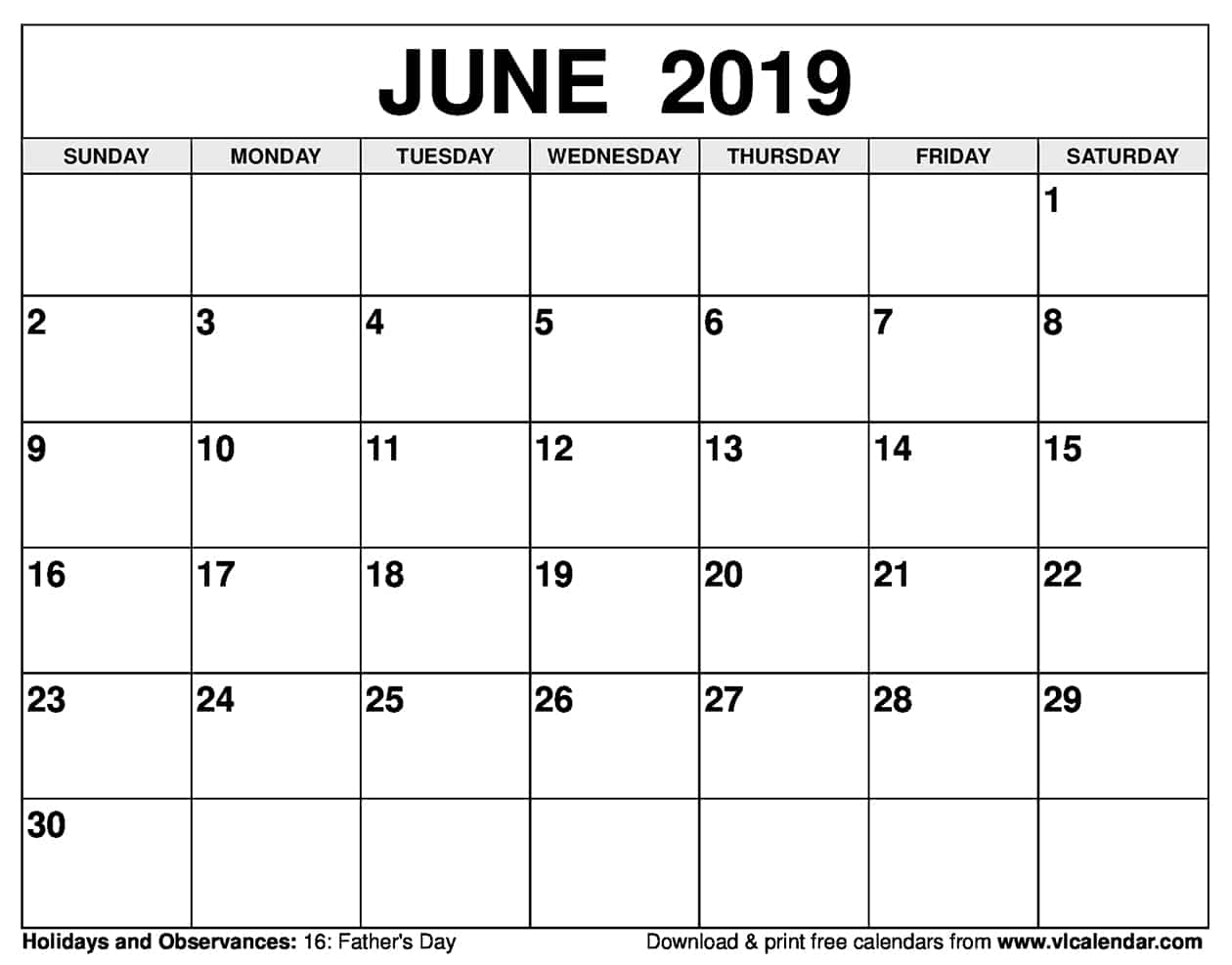 JUNE 2019

| SUNDAY | MONDAY | TUESDAY | WEDNESDAY | THURSDAY | FRIDAY | SATURDAY |
|---|---|---|---|---|---|---|
| | | | | | | 1 |
| 2 | 3 | 4 | 5 | 6 | 7 | 8 |
| 9 | 10 | 11 | 12 | 13 | 14 | 15 |
| 16 | 17 | 18 | 19 | 20 | 21 | 22 |
| 23 | 24 | 25 | 26 | 27 | 28 | 29 |
| 30 | | | | | | |

Holidays and Observances: 16: Father's Day

Download & print free calendars from www.vlcalendar.com